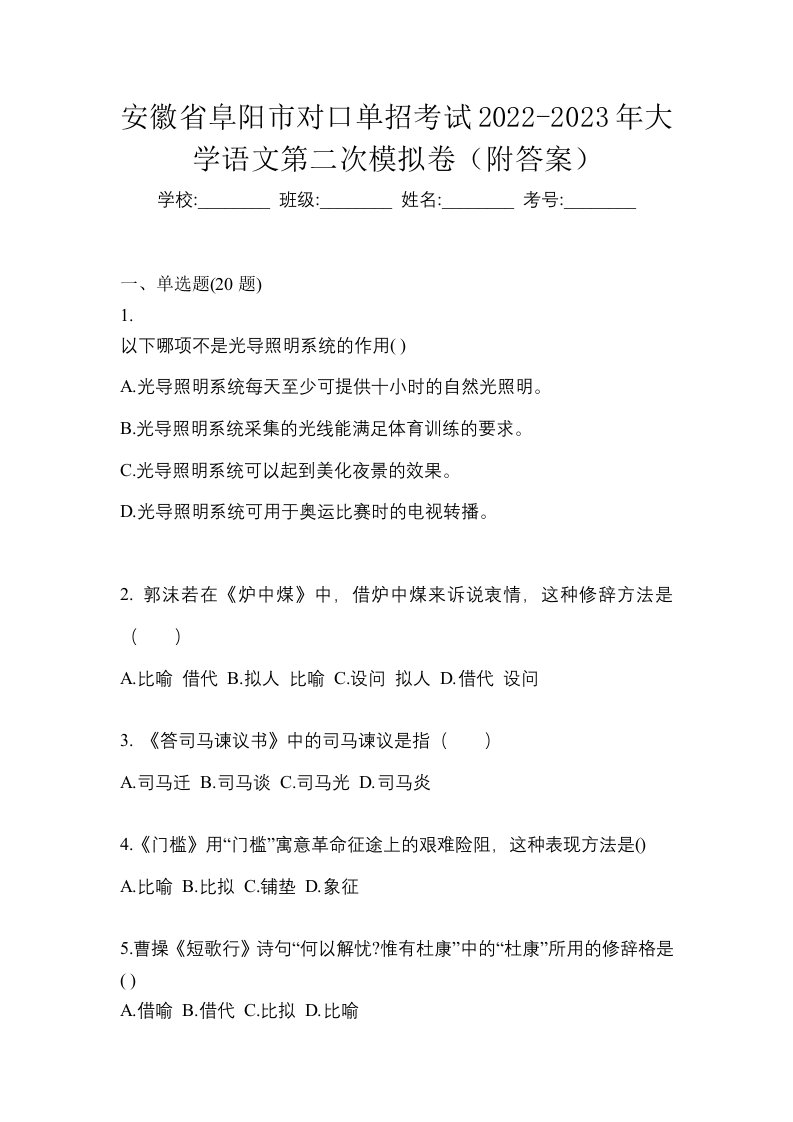 安徽省阜阳市对口单招考试2022-2023年大学语文第二次模拟卷（附答案）

学校:________ 班级:________ 姓名:________ 考号:________

一、单选题(20 题)

1.

以下哪项不是光导照明系统的作用( )

A.光导照明系统每天至少可提供十小时的自然光照明。

B.光导照明系统采集的光线能满足体育训练的要求。

C.光导照明系统可以起到美化夜景的效果。

D.光导照明系统可用于奥运比赛时的电视转播。

2. 郭沫若在《炉中煤》中，借炉中煤来诉说衷情，这种修辞方法是（　　）

A.比喻 借代 B.拟人 比喻 C.设问 拟人 D.借代 设问

3. 《答司马谏议书》中的司马谏议是指（　　）

A.司马迁 B.司马谈 C.司马光 D.司马炎

4.《门槛》用“门槛”寓意革命征途上的艰难险阻，这种表现方法是()

A.比喻 B.比拟 C.铺垫 D.象征

5.曹操《短歌行》诗句“何以解忧?惟有杜康”中的“杜康”所用的修辞格是( )

A.借喻 B.借代 C.比拟 D.比喻